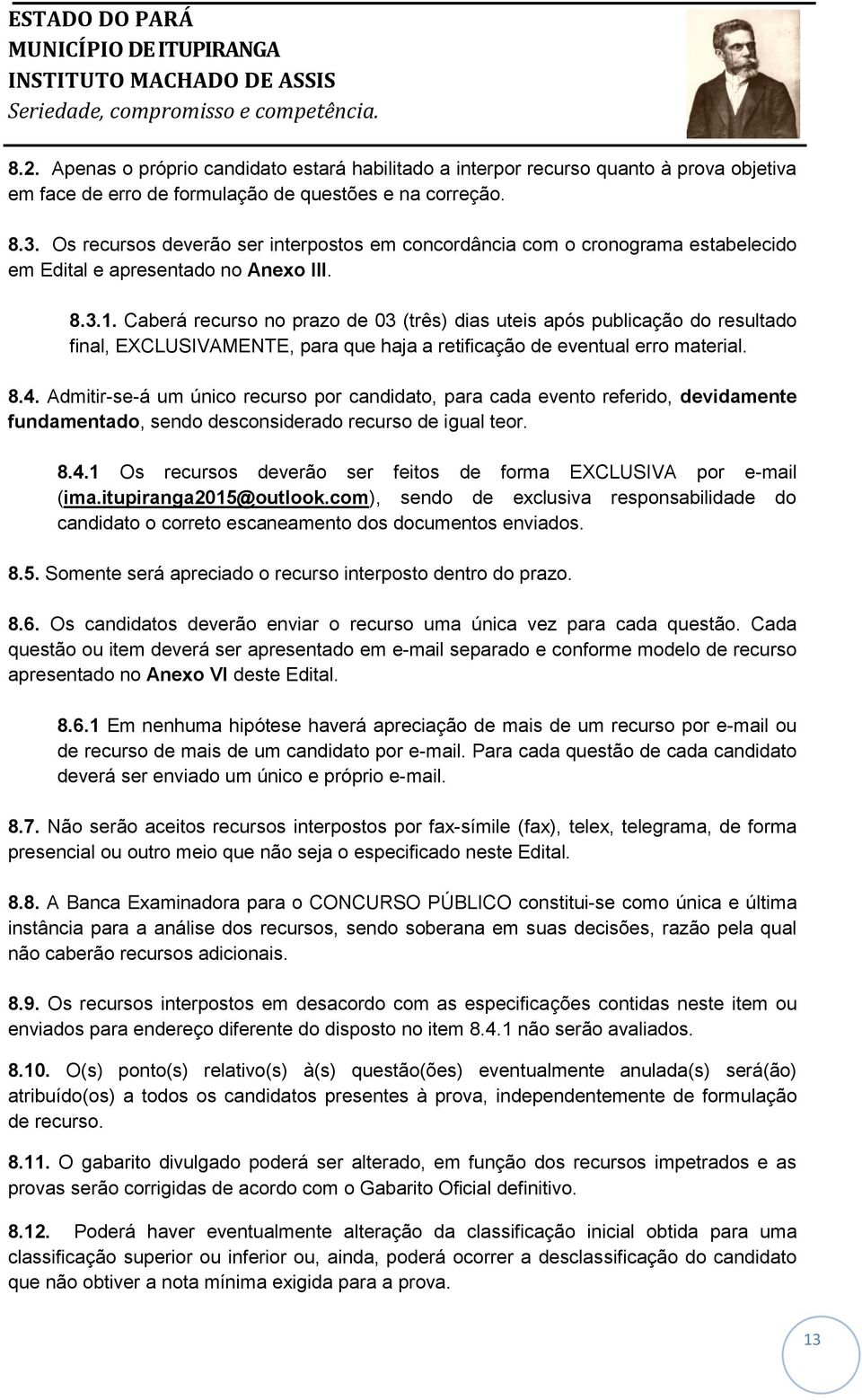 ESTADO DO PARÁ
MUNICÍPIO DE ITUPIRANGA
INSTITUTO MACHADO DE ASSIS
Seriedade, compromisso e competência.

8.2. Apenas o próprio candidato estará habilitado a interpor recurso quanto à prova objetiva em face de erro de formulação de questões e na correção.

8.3. Os recursos deverão ser interpostos em concordância com o cronograma estabelecido em Edital e apresentado no Anexo III.

8.3.1. Caberá recurso no prazo de 03 (três) dias uteis após publicação do resultado final, EXCLUSIVAMENTE, para que haja a retificação de eventual erro material.

8.4. Admitir-se-á um único recurso por candidato, para cada evento referido, devidamente fundamentado, sendo desconsiderado recurso de igual teor.

8.4.1 Os recursos deverão ser feitos de forma EXCLUSIVA por e-mail (ima.itupiranga2015@outlook.com), sendo de exclusiva responsabilidade do candidato o correto escaneamento dos documentos enviados.

8.5. Somente será apreciado o recurso interposto dentro do prazo.

8.6. Os candidatos deverão enviar o recurso uma única vez para cada questão. Cada questão ou item deverá ser apresentado em e-mail separado e conforme modelo de recurso apresentado no Anexo VI deste Edital.

8.6.1 Em nenhuma hipótese haverá apreciação de mais de um recurso por e-mail ou de recurso de mais de um candidato por e-mail. Para cada questão de cada candidato deverá ser enviado um único e próprio e-mail.

8.7. Não serão aceitos recursos interpostos por fax-símile (fax), telex, telegrama, de forma presencial ou outro meio que não seja o especificado neste Edital.

8.8. A Banca Examinadora para o CONCURSO PÚBLICO constitui-se como única e última instância para a análise dos recursos, sendo soberana em suas decisões, razão pela qual não caberão recursos adicionais.

8.9. Os recursos interpostos em desacordo com as especificações contidas neste item ou enviados para endereço diferente do disposto no item 8.4.1 não serão avaliados.

8.10. O(s) ponto(s) relativo(s) à(s) questão(ões) eventualmente anulada(s) será(ão) atribuído(os) a todos os candidatos presentes à prova, independentemente de formulação de recurso.

8.11. O gabarito divulgado poderá ser alterado, em função dos recursos impetrados e as provas serão corrigidas de acordo com o Gabarito Oficial definitivo.

8.12. Poderá haver eventualmente alteração da classificação inicial obtida para uma classificação superior ou inferior ou, ainda, poderá ocorrer a desclassificação do candidato que não obtiver a nota mínima exigida para a prova.

13